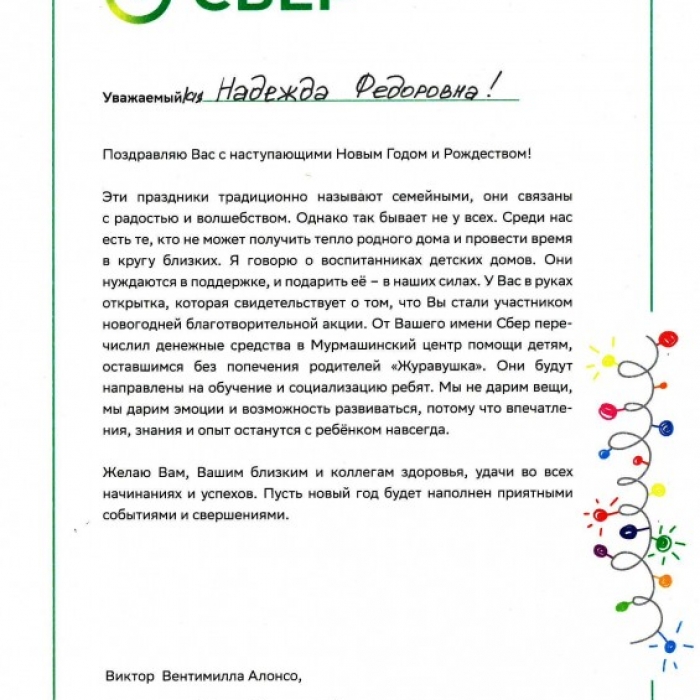 СБЕР

Уважаемый/ая Надежда Федоровна!

Поздравляю Вас с наступающими Новым Годом и Рождеством!

Эти праздники традиционно называют семейными, они связаны с радостью и волшебством. Однако так бывает не у всех. Среди нас есть те, кто не может получить тепло родного дома и провести время в кругу близких. Я говорю о воспитанниках детских домов. Они нуждаются в поддержке, и подарить её – в наших силах. У Вас в руках открытка, которая свидетельствует о том, что Вы стали участником новогодней благотворительной акции. От Вашего имени Сбер перечислил денежные средства в Мурмашинский центр помощи детям, оставшимся без попечения родителей «Журавушка». Они будут направлены на обучение и социализацию ребят. Мы не дарим вещи, мы дарим эмоции и возможность развиваться, потому что впечатления, знания и опыт останутся с ребёнком навсегда.

Желаю Вам, Вашим близким и коллегам здоровья, удачи во всех начинаниях и успехов. Пусть новый год будет наполнен приятными событиями и свершениями.

Виктор Вентимилла Алонсо,